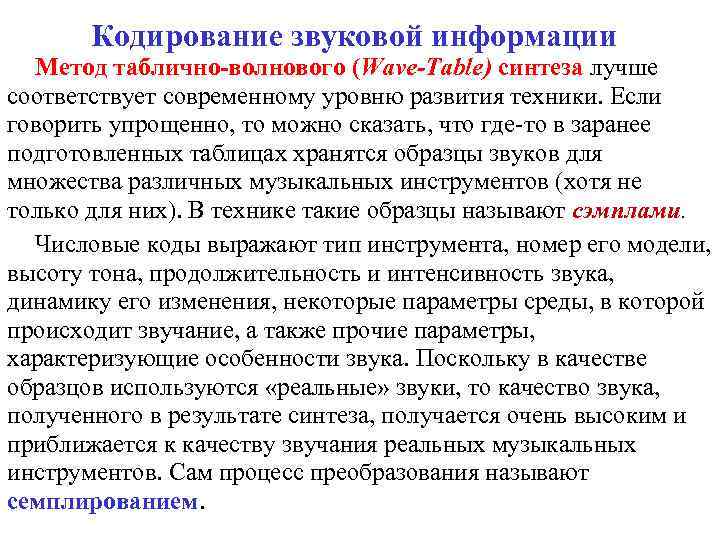 Кодирование звуковой информации

Метод таблично-волнового (Wave-Table) синтеза лучше соответствует современному уровню развития техники. Если говорить упрощенно, то можно сказать, что где-то в заранее подготовленных таблицах хранятся образцы звуков для множества различных музыкальных инструментов (хотя не только для них). В технике такие образцы называют сэмплами.

Числовые коды выражают тип инструмента, номер его модели, высоту тона, продолжительность и интенсивность звука, динамику его изменения, некоторые параметры среды, в которой происходит звучание, а также прочие параметры, характеризующие особенности звука. Поскольку в качестве образцов используются «реальные» звуки, то качество звука, полученного в результате синтеза, получается очень высоким и приближается к качеству звучания реальных музыкальных инструментов. Сам процесс преобразования называют семплированием.